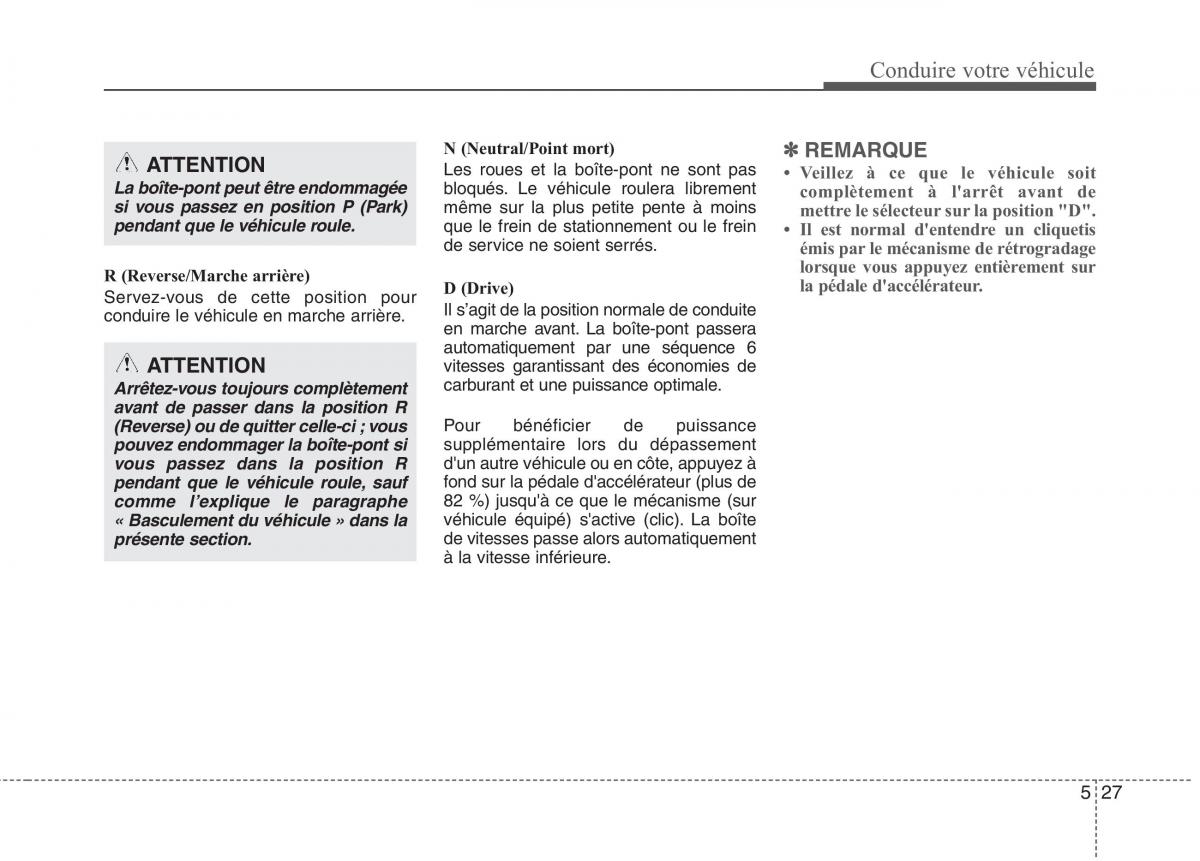 Conduire votre véhicule

ATTENTION
La boîte-pont peut être endommagée si vous passez en position P (Park) pendant que le véhicule roule.

R (Reverse/Marche arrière)
Servez-vous de cette position pour conduire le véhicule en marche arrière.

ATTENTION
Arrêtez-vous toujours complètement avant de passer dans la position R (Reverse) ou de quitter celle-ci ; vous pouvez endommager la boîte-pont si vous passez dans la position R pendant que le véhicule roule, sauf comme l'explique le paragraphe « Basculement du véhicule » dans la présente section.

N (Neutral/Point mort)
Les roues et la boîte-pont ne sont pas bloqués. Le véhicule roulera librement même sur la plus petite pente à moins que le frein de stationnement ou le frein de service ne soient serrés.

D (Drive)
Il s'agit de la position normale de conduite en marche avant. La boîte-pont passera automatiquement par une séquence 6 vitesses garantissant des économies de carburant et une puissance optimale.

Pour bénéficier de puissance supplémentaire lors du dépassement d'un autre véhicule ou en côte, appuyez à fond sur la pédale d'accélérateur (plus de 82 %) jusqu'à ce que le mécanisme (sur véhicule équipé) s'active (clic). La boîte de vitesses passe alors automatiquement à la vitesse inférieure.

✽ REMARQUE
• Veillez à ce que le véhicule soit complètement à l'arrêt avant de mettre le sélecteur sur la position "D".
• Il est normal d'entendre un cliquetis émis par le mécanisme de rétrogradage lorsque vous appuyez entièrement sur la pédale d'accélérateur.

5 27